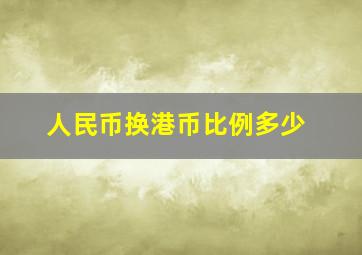 人民币换港币比例多少